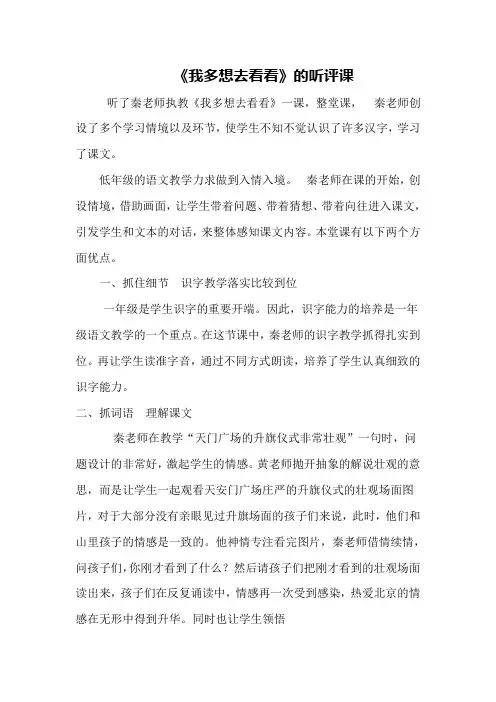 《我多想去看看》的听评课

听了秦老师执教《我多想去看看》一课，整堂课，　秦老师创设了多个学习情境以及环节，使学生不知不觉认识了许多汉字，学习了课文。

低年级的语文教学力求做到入情入境。　秦老师在课的开始，创设情境，借助画面，让学生带着问题、带着猜想、带着向往进入课文，引发学生和文本的对话，来整体感知课文内容。本堂课有以下两个方面优点。

一、抓住细节　识字教学落实比较到位

一年级是学生识字的重要开端。因此，识字能力的培养是一年级语文教学的一个重点。在这节课中，秦老师的识字教学抓得扎实到位。再让学生读准字音，通过不同方式朗读，培养了学生认真细致的识字能力。

二、抓词语　理解课文

秦老师在教学“天门广场的升旗仪式非常壮观”一句时，问题设计的非常好，激起学生的情感。黄老师抛开抽象的解说壮观的意思，而是让学生一起观看天安门广场庄严的升旗仪式的壮观场面图片，对于大部分没有亲眼见过升旗场面的孩子们来说，此时，他们和山里孩子的情感是一致的。他神情专注看完图片，秦老师借情续情，问孩子们，你刚才看到了什么？然后请孩子们把刚才看到的壮观场面读出来，孩子们在反复诵读中，情感再一次受到感染，热爱北京的情感在无形中得到升华。同时也让学生领悟